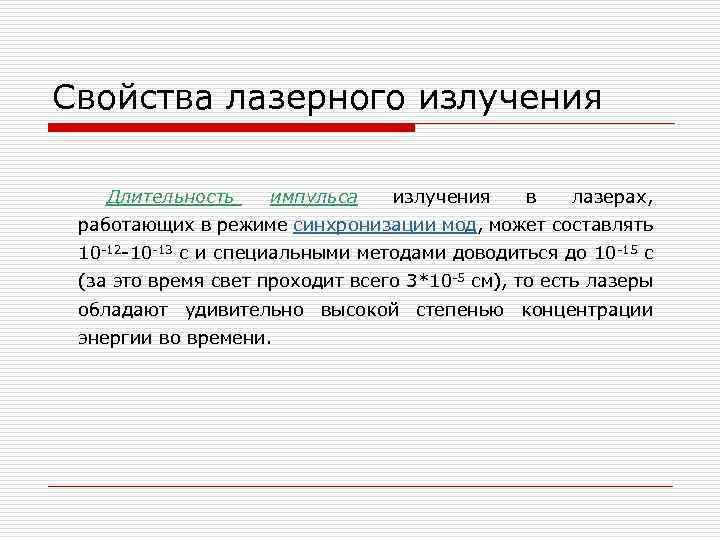 Свойства лазерного излучения

Длительность импульса излучения в лазерах, работающих в режиме синхронизации мод, может составлять $10^{-12}$-$10^{-13}$ с и специальными методами доводиться до $10^{-15}$ с (за это время свет проходит всего $3*10^{-5}$ см), то есть лазеры обладают удивительно высокой степенью концентрации энергии во времени.